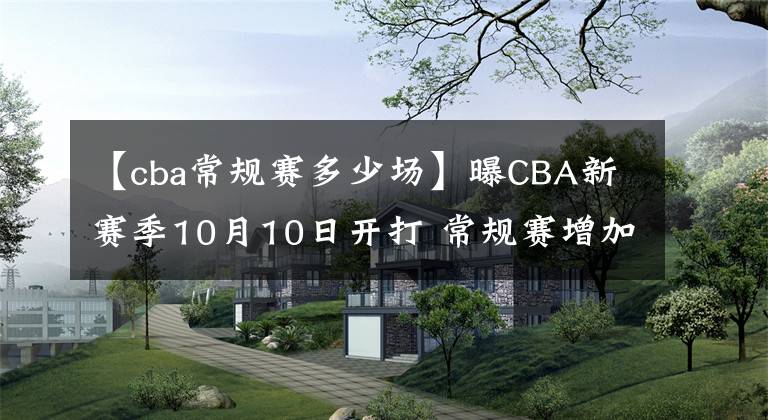 【cba常规赛多少场】曝CBA新赛季10月10日开打 常规赛增加